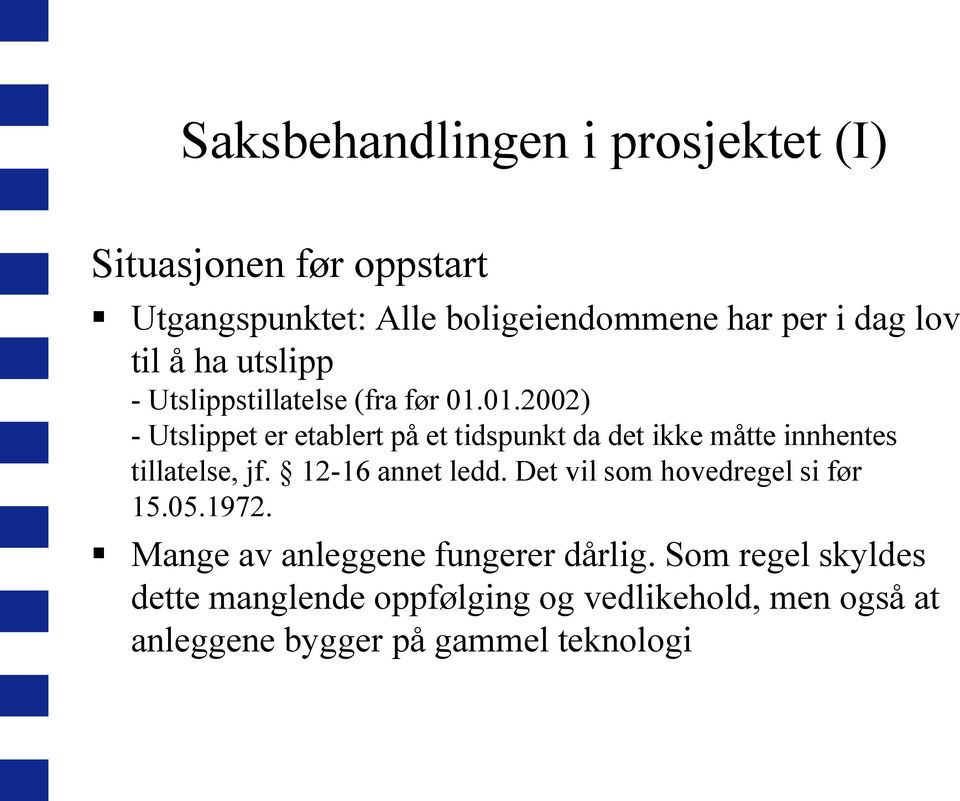 Saksbehandlingen i prosjektet (I)

Situasjonen før oppstart

▪ Utgangspunktet: Alle boligeiendommene har per i dag lov til å ha utslipp
- Utslippstillatelse (fra før 01.01.2002)
- Utslippet er etablert på et tidspunkt da det ikke måtte innhentes tillatelse, jf. § 12-16 annet ledd. Det vil som hovedregel si før 15.05.1972.

▪ Mange av anleggene fungerer dårlig. Som regel skyldes dette manglende oppfølging og vedlikehold, men også at anleggene bygger på gammel teknologi